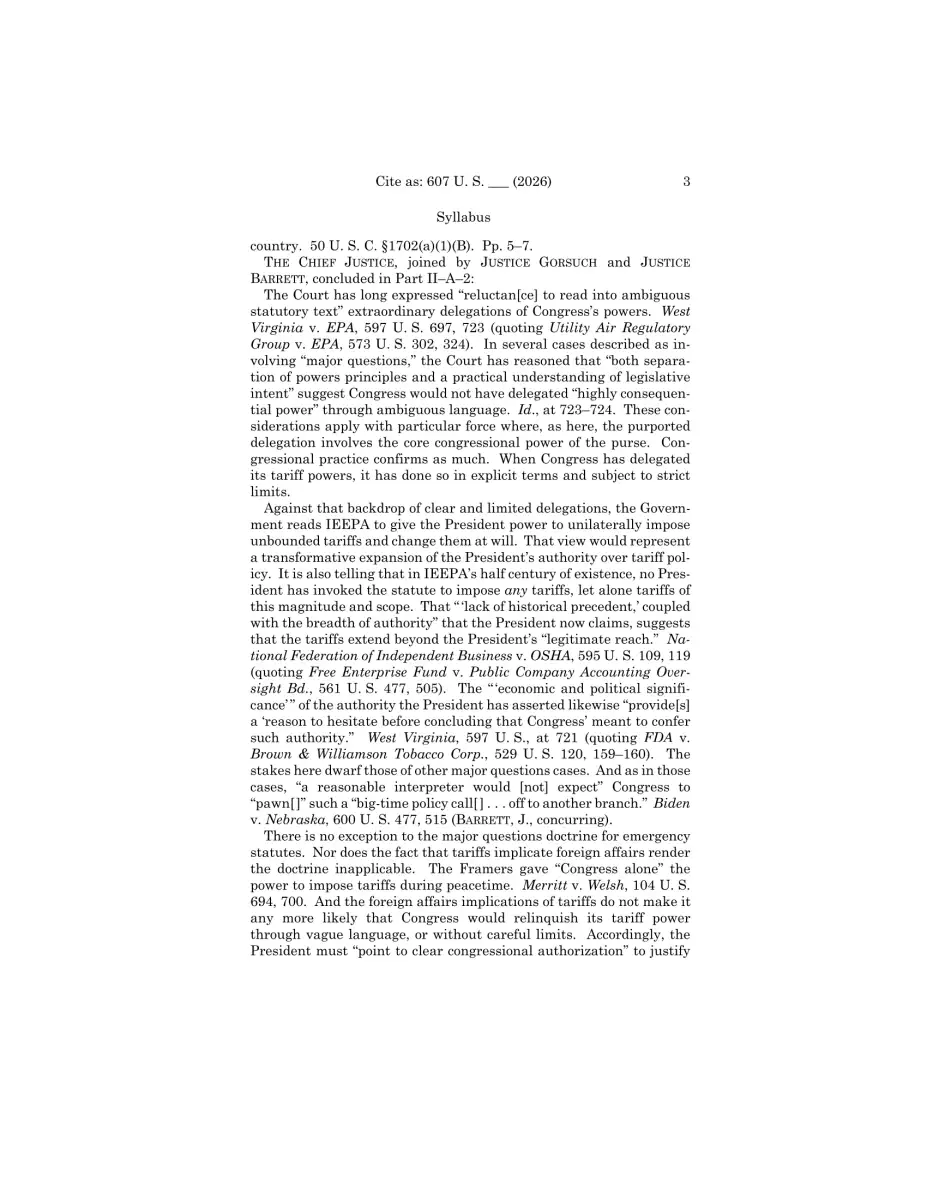 Cite as: 607 U. S. ____ (2026) 3

Syllabus

country. 50 U. S. C. §1702(a)(1)(B). Pp. 5–7.

THE CHIEF JUSTICE, joined by JUSTICE GORSUCH and JUSTICE BARRETT, concluded in Part II–A–2:

The Court has long expressed "reluctan[ce] to read into ambiguous statutory text" extraordinary delegations of Congress's powers. West Virginia v. EPA, 597 U. S. 697, 723 (quoting Utility Air Regulatory Group v. EPA, 573 U. S. 302, 324). In several cases described as involving "major questions," the Court has reasoned that "both separation of powers principles and a practical understanding of legislative intent" suggest Congress would not have delegated "highly consequential power" through ambiguous language. Id., at 723–724. These considerations apply with particular force where, as here, the purported delegation involves the core congressional power of the purse. Congressional practice confirms as much. When Congress has delegated its tariff powers, it has done so in explicit terms and subject to strict limits.

Against that backdrop of clear and limited delegations, the Government reads IEEPA to give the President power to unilaterally impose unbounded tariffs and change them at will. That view would represent a transformative expansion of the President's authority over tariff policy. It is also telling that in IEEPA's half century of existence, no President has invoked the statute to impose any tariffs, let alone tariffs of this magnitude and scope. That "'lack of historical precedent,' coupled with the breadth of authority" that the President now claims, suggests that the tariffs extend beyond the President's "legitimate reach." National Federation of Independent Business v. OSHA, 595 U. S. 109, 119 (quoting Free Enterprise Fund v. Public Company Accounting Oversight Bd., 561 U. S. 477, 505). The "'economic and political significance'" of the authority the President has asserted likewise "provide[s] a 'reason to hesitate before concluding that Congress' meant to confer such authority." West Virginia, 597 U. S., at 721 (quoting FDA v. Brown & Williamson Tobacco Corp., 529 U. S. 120, 159–160). The stakes here dwarf those of other major questions cases. And as in those cases, "a reasonable interpreter would [not] expect" Congress to "pawn[]" such a "big-time policy call[] . . . off to another branch." Biden v. Nebraska, 600 U. S. 477, 515 (BARRETT, J., concurring).

There is no exception to the major questions doctrine for emergency statutes. Nor does the fact that tariffs implicate foreign affairs render the doctrine inapplicable. The Framers gave "Congress alone" the power to impose tariffs during peacetime. Merritt v. Welsh, 104 U. S. 694, 700. And the foreign affairs implications of tariffs do not make it any more likely that Congress would relinquish its tariff power through vague language, or without careful limits. Accordingly, the President must "point to clear congressional authorization" to justify